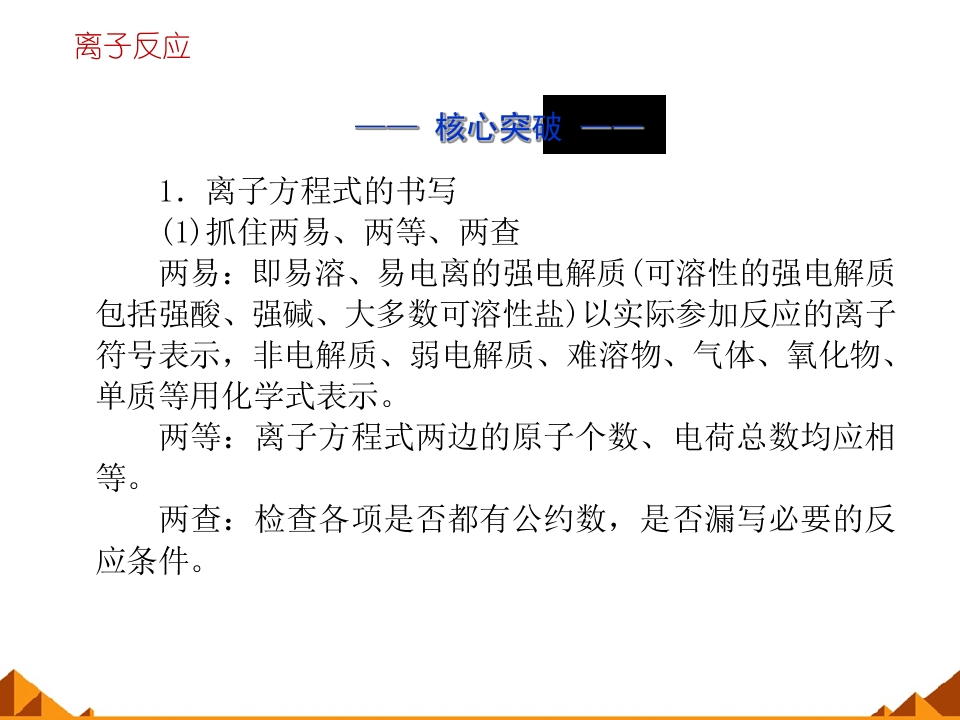 离子反应

—— 核心突破 ——

1．离子方程式的书写

(1)抓住两易、两等、两查

两易：即易溶、易电离的强电解质(可溶性的强电解质包括强酸、强碱、大多数可溶性盐)以实际参加反应的离子符号表示，非电解质、弱电解质、难溶物、气体、氧化物、单质等用化学式表示。

两等：离子方程式两边的原子个数、电荷总数均应相等。

两查：检查各项是否都有公约数，是否漏写必要的反应条件。